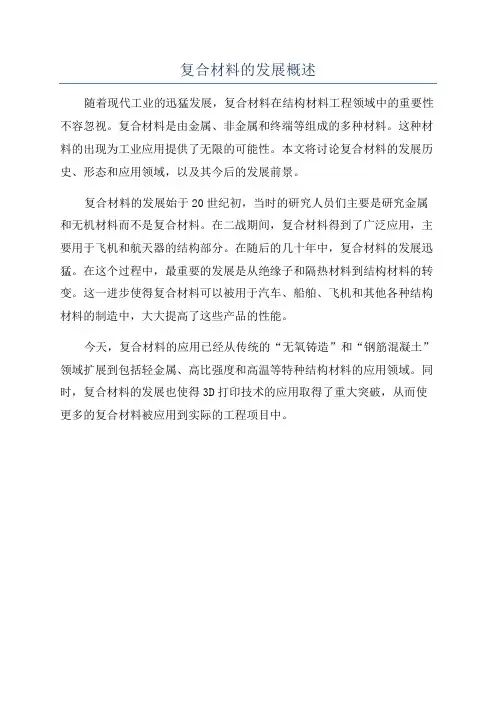 复合材料的发展概述

随着现代工业的迅猛发展，复合材料在结构材料工程领域中的重要性不容忽视。复合材料是由金属、非金属和终端等组成的多种材料。这种材料的出现为工业应用提供了无限的可能性。本文将讨论复合材料的发展历史、形态和应用领域，以及其今后的发展前景。

复合材料的发展始于20世纪初，当时的研究人员们主要是研究金属和无机材料而不是复合材料。在二战期间，复合材料得到了广泛应用，主要用于飞机和航天器的结构部分。在随后的几十年中，复合材料的发展迅猛。在这个过程中，最重要的发展是从绝缘子和隔热材料到结构材料的转变。这一进步使得复合材料可以被用于汽车、船舶、飞机和其他各种结构材料的制造中，大大提高了这些产品的性能。

今天，复合材料的应用已经从传统的“无氧铸造”和“钢筋混凝土”领域扩展到包括轻金属、高比强度和高温等特种结构材料的应用领域。同时，复合材料的发展也使得3D打印技术的应用取得了重大突破，从而使更多的复合材料被应用到实际的工程项目中。